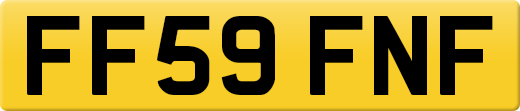 FF59 FNF